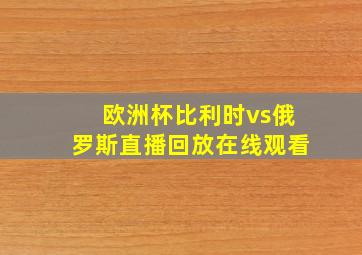 欧洲杯比利时vs俄罗斯直播回放在线观看